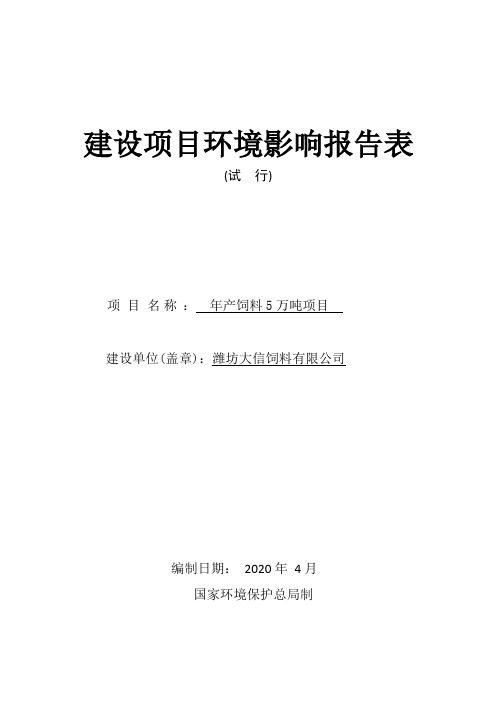 建设项目环境影响报告表

(试 行)

项 目 名 称 ： 年产饲料 5 万吨项目

建设单位(盖章)：潍坊大信饲料有限公司

编制日期： 2020 年 4 月

国家环境保护总局制